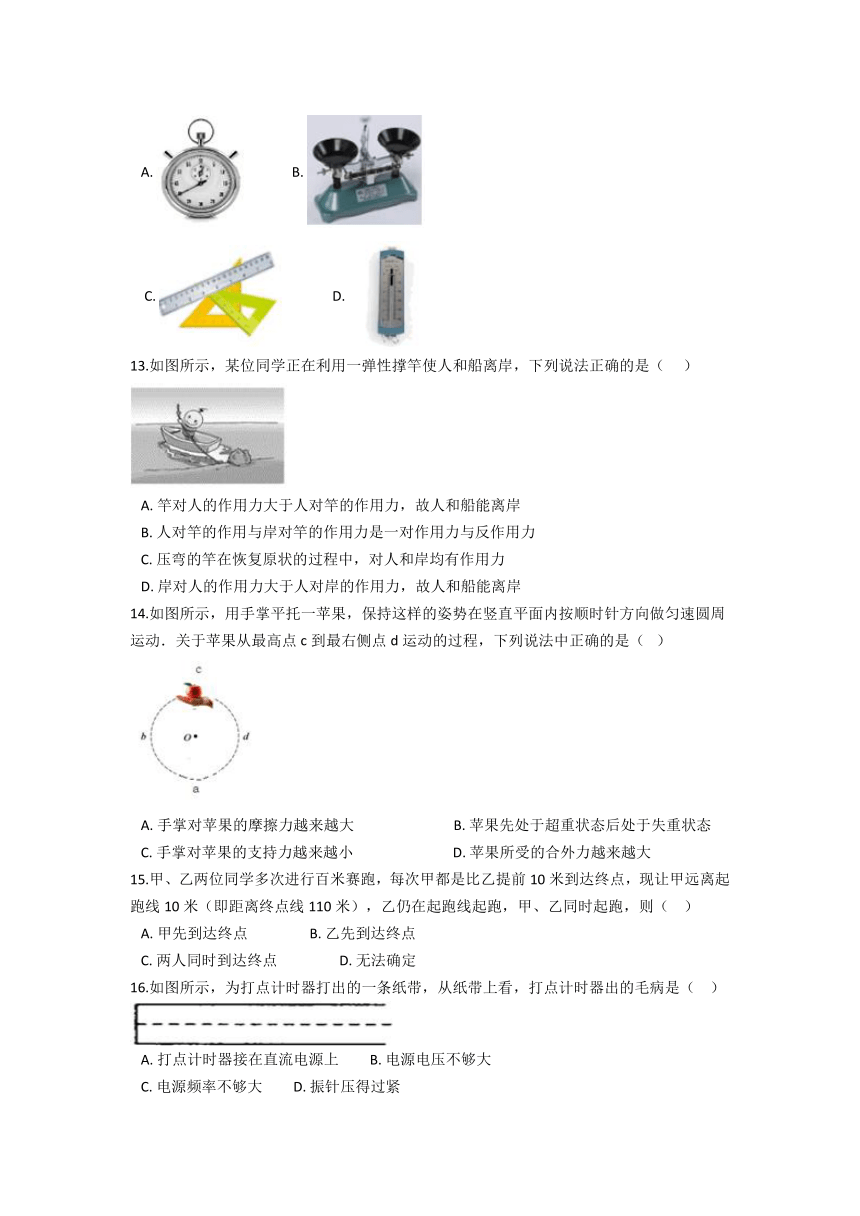 A.

B.

C.

D.

13.如图所示，某位同学正在利用一弹性撑竿使人和船离岸，下列说法正确的是（　）

A. 竿对人的作用力大于人对竿的作用力，故人和船能离岸

B. 人对竿的作用与岸对竿的作用力是一对作用力与反作用力

C. 压弯的竿在恢复原状的过程中，对人和岸均有作用力

D. 岸对人的作用力大于人对岸的作用力，故人和船能离岸

14.如图所示，用手掌平托一苹果，保持这样的姿势在竖直平面内按顺时针方向做匀速圆周运动．关于苹果从最高点 c 到最右侧点 d 运动的过程，下列说法中正确的是（ ）

c

b

O

d

a

A. 手掌对苹果的摩擦力越来越大

B. 苹果先处于超重状态后处于失重状态

C. 手掌对苹果的支持力越来越小

D. 苹果所受的合外力越来越大

15.甲、乙两位同学多次进行百米赛跑，每次甲都是比乙提前 10 米到达终点，现让甲远离起跑线 10 米（即距离终点线 110 米），乙仍在起跑线起跑，甲、乙同时起跑，则（ ）

A. 甲先到达终点

B. 乙先到达终点

C. 两人同时到达终点

D. 无法确定

16.如图所示，为打点计时器打出的一条纸带，从纸带上看，打点计时器出的毛病是（　）

A. 打点计时器接在直流电源上

B. 电源电压不够大

C. 电源频率不够大

D. 振针压得过紧